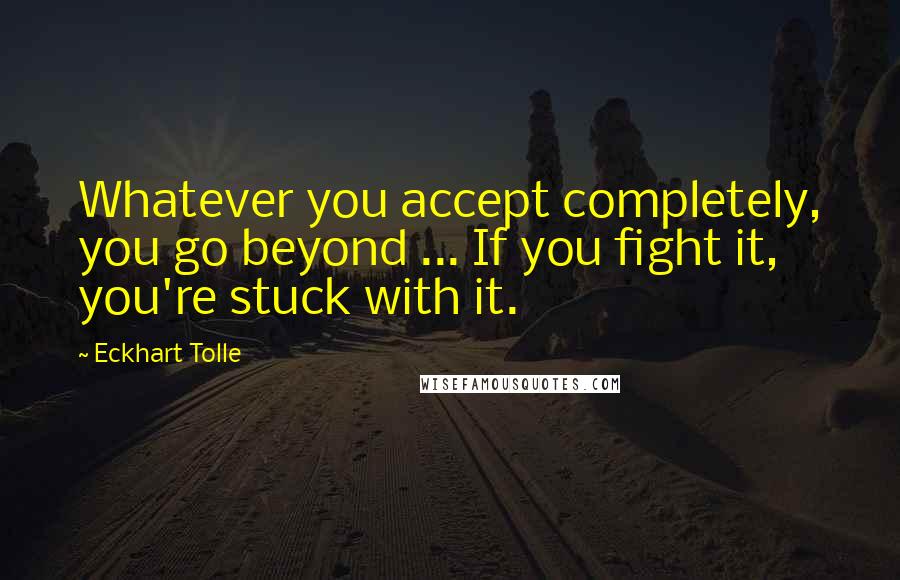 Whatever you accept completely, you go beyond ... If you fight it, you're stuck with it.

~ Eckhart Tolle

WISEFAMOUSQUOTES.COM